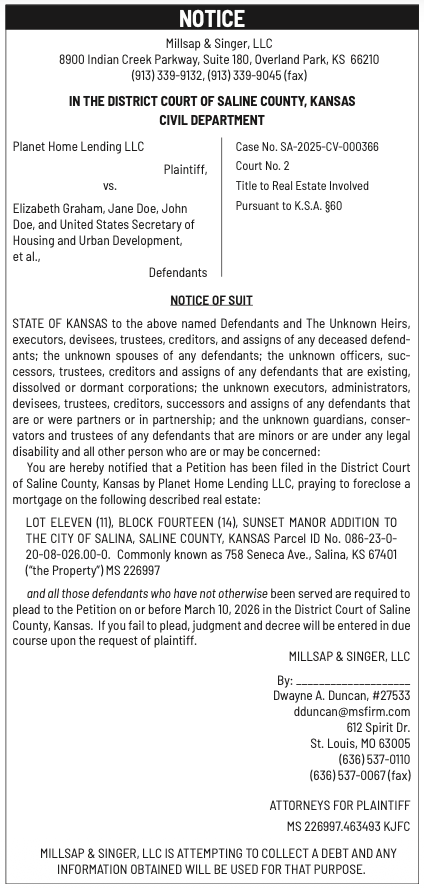 NOTICE

Millsap & Singer, LLC
8900 Indian Creek Parkway, Suite 180, Overland Park, KS 66210
(913) 339-9132, (913) 339-9045 (fax)

IN THE DISTRICT COURT OF SALINE COUNTY, KANSAS
CIVIL DEPARTMENT

Planet Home Lending LLC
Plaintiff,
vs.
Elizabeth Graham, Jane Doe, John Doe, and United States Secretary of Housing and Urban Development, et al.,
Defendants

Case No. SA-2025-CV-000366
Court No. 2
Title to Real Estate Involved
Pursuant to K.S.A. §60

NOTICE OF SUIT

STATE OF KANSAS to the above named Defendants and The Unknown Heirs, executors, devisees, trustees, creditors, and assigns of any deceased defendants; the unknown spouses of any defendants; the unknown officers, successors, trustees, creditors and assigns of any defendants that are existing, dissolved or dormant corporations; the unknown executors, administrators, devisees, trustees, creditors, successors and assigns of any defendants that are or were partners or in partnership; and the unknown guardians, conservators and trustees of any defendants that are minors or are under any legal disability and all other person who are or may be concerned:

You are hereby notified that a Petition has been filed in the District Court of Saline County, Kansas by Planet Home Lending LLC, praying to foreclose a mortgage on the following described real estate:

LOT ELEVEN (11), BLOCK FOURTEEN (14), SUNSET MANOR ADDITION TO THE CITY OF SALINA, SALINE COUNTY, KANSAS Parcel ID No. 086-23-0-20-08-026.00-0. Commonly known as 758 Seneca Ave., Salina, KS 67401 ("the Property") MS 226997

and all those defendants who have not otherwise been served are required to plead to the Petition on or before March 10, 2026 in the District Court of Saline County, Kansas. If you fail to plead, judgment and decree will be entered in due course upon the request of plaintiff.

MILLSAP & SINGER, LLC

By: ____________________
Dwayne A. Duncan, #27533
dduncan@msfirm.com
612 Spirit Dr.
St. Louis, MO 63005
(636) 537-0110
(636) 537-0067 (fax)

ATTORNEYS FOR PLAINTIFF
MS 226997.463493 KJFC

MILLSAP & SINGER, LLC IS ATTEMPTING TO COLLECT A DEBT AND ANY INFORMATION OBTAINED WILL BE USED FOR THAT PURPOSE.